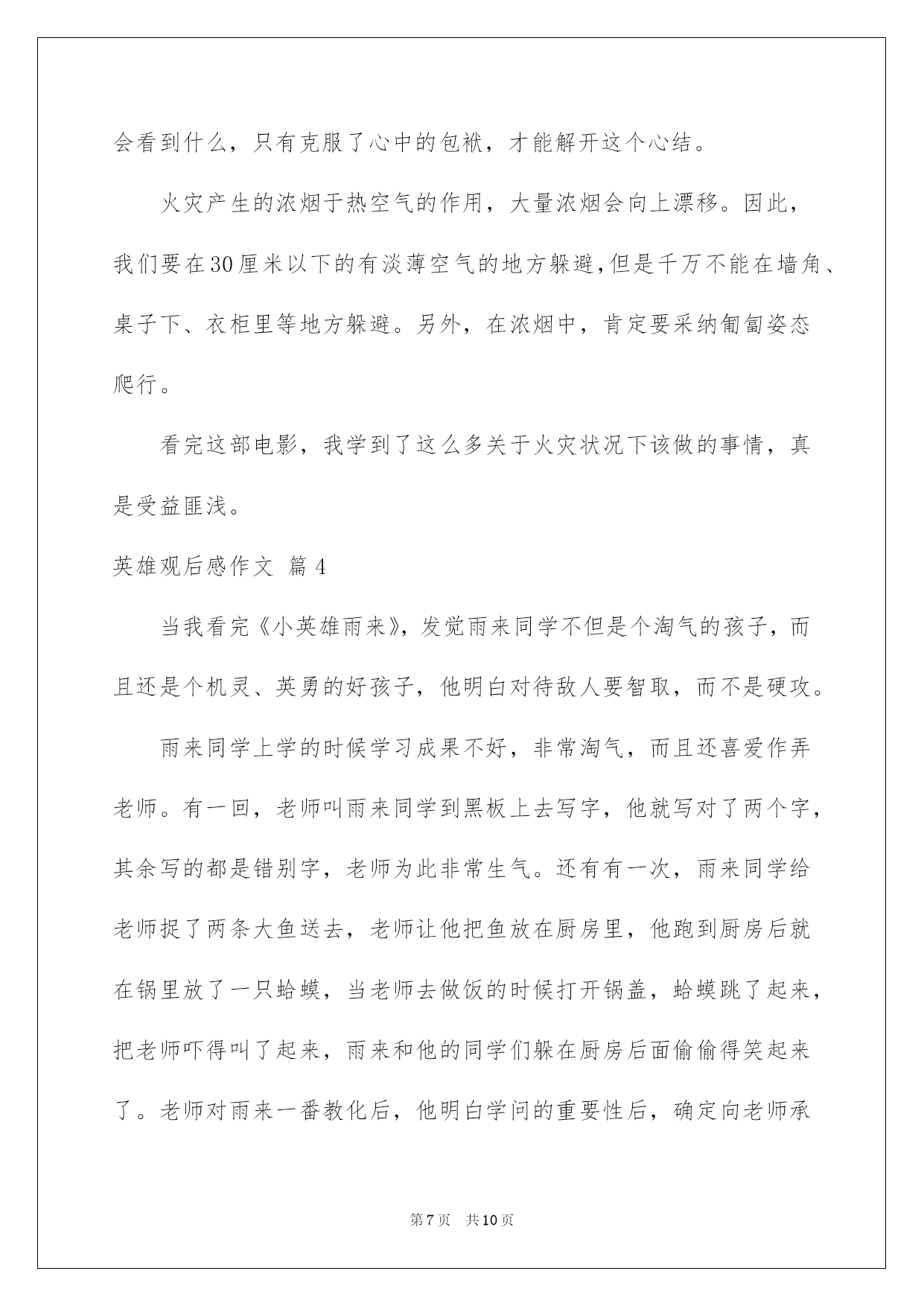 会看到什么，只有克服了心中的包袱，才能解开这个心结。

火灾产生的浓烟于热空气的作用，大量浓烟会向上漂移。因此，我们要在30厘米以下的有淡薄空气的地方躲避,但是千万不能在墙角、桌子下、衣柜里等地方躲避。另外，在浓烟中，肯定要采纳匍匐姿态爬行。

看完这部电影，我学到了这么多关于火灾状况下该做的事情，真是受益匪浅。

英雄观后感作文 篇4

当我看完《小英雄雨来》，发觉雨来同学不但是个淘气的孩子，而且还是个机灵、英勇的好孩子，他明白对待敌人要智取，而不是硬攻。

雨来同学上学的时候学习成果不好，非常淘气，而且还喜爱作弄老师。有一回，老师叫雨来同学到黑板上去写字，他就写对了两个字，其余写的都是错别字，老师为此非常生气。还有有一次，雨来同学给老师捉了两条大鱼送去，老师让他把鱼放在厨房里，他跑到厨房后就在锅里放了一只蛤蟆，当老师去做饭的时候打开锅盖，蛤蟆跳了起来，把老师吓得叫了起来，雨来和他的同学们躲在厨房后面偷偷得笑起来了。老师对雨来一番教化后，他明白学问的重要性后，确定向老师承

第7页 共10页